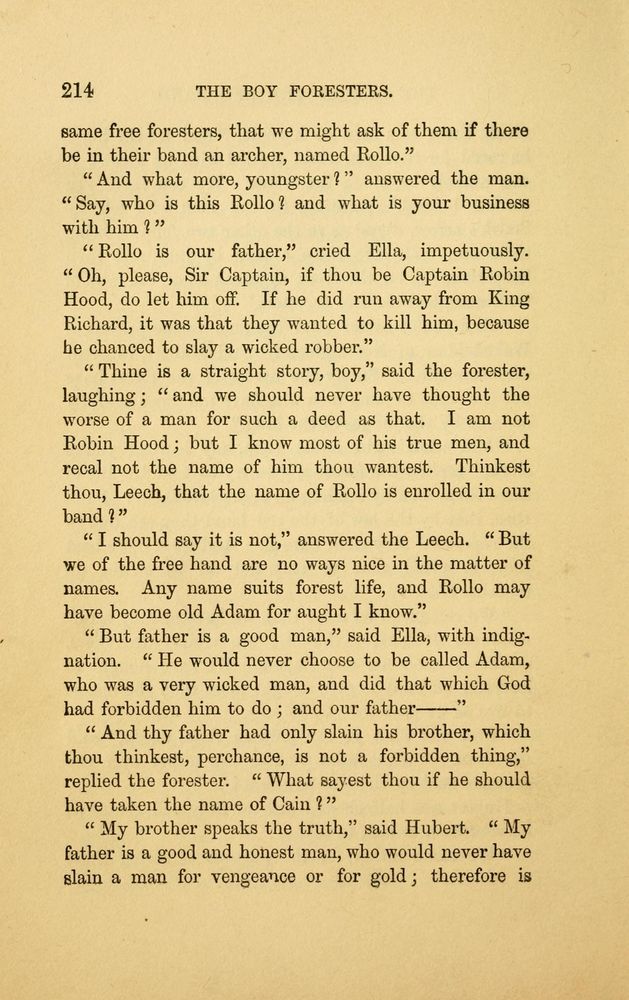 214 THE BOY FORESTERS.

same free foresters, that we might ask of them if there be in their band an archer, named Rollo."

"And what more, youngster?" answered the man. "Say, who is this Rollo? and what is your business with him?"

"Rollo is our father," cried Ella, impetuously. "Oh, please, Sir Captain, if thou be Captain Robin Hood, do let him off. If he did run away from King Richard, it was that they wanted to kill him, because he chanced to slay a wicked robber."

"Thine is a straight story, boy," said the forester, laughing; "and we should never have thought the worse of a man for such a deed as that. I am not Robin Hood; but I know most of his true men, and recal not the name of him thou wantest. Thinkest thou, Leech, that the name of Rollo is enrolled in our band?"

"I should say it is not," answered the Leech. "But we of the free hand are no ways nice in the matter of names. Any name suits forest life, and Rollo may have become old Adam for aught I know."

"But father is a good man," said Ella, with indignation. "He would never choose to be called Adam, who was a very wicked man, and did that which God had forbidden him to do; and our father——"

"And thy father had only slain his brother, which thou thinkest, perchance, is not a forbidden thing," replied the forester. "What sayest thou if he should have taken the name of Cain?"

"My brother speaks the truth," said Hubert. "My father is a good and honest man, who would never have slain a man for vengeance or for gold; therefore is